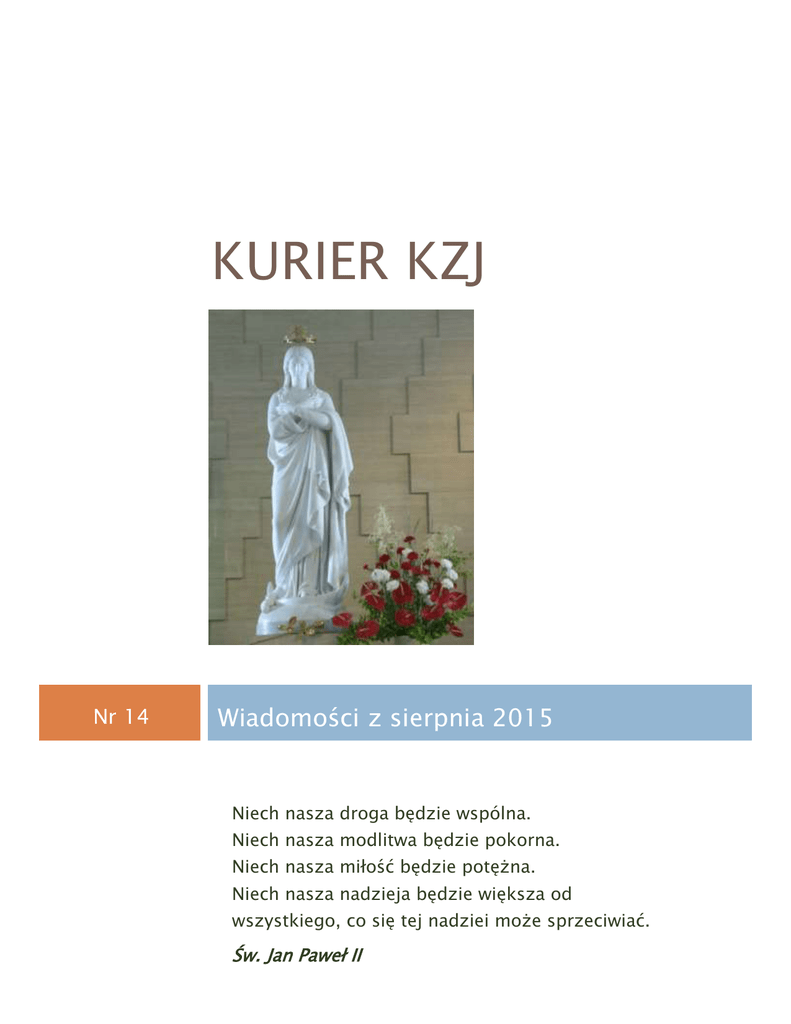 KURIER KZJ

Nr 14

Wiadomości z sierpnia 2015

Niech nasza droga będzie wspólna.
Niech nasza modlitwa będzie pokorna.
Niech nasza miłość będzie potężna.
Niech nasza nadzieja będzie większa od wszystkiego, co się tej nadziei może sprzeciwiać.

Św. Jan Paweł II